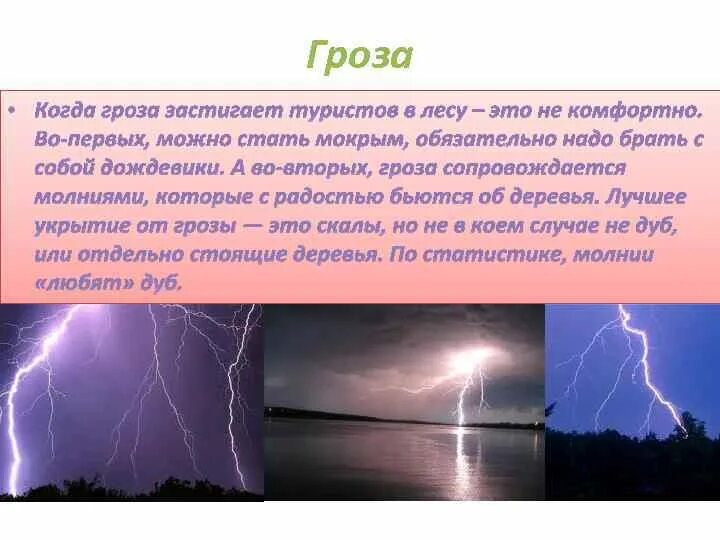 Гроза

• Когда гроза застигает туристов в лесу – это не комфортно. Во-первых, можно стать мокрым, обязательно надо брать с собой дождевики. А во-вторых, гроза сопровождается молниями, которые с радостью бьются об деревья. Лучшее укрытие от грозы — это скалы, но не в коем случае не дуб, или отдельно стоящие деревья. По статистике, молнии «любят» дуб.